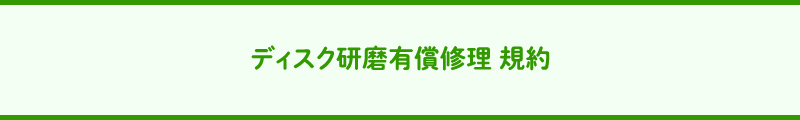 ディスク研磨有償修理 規約